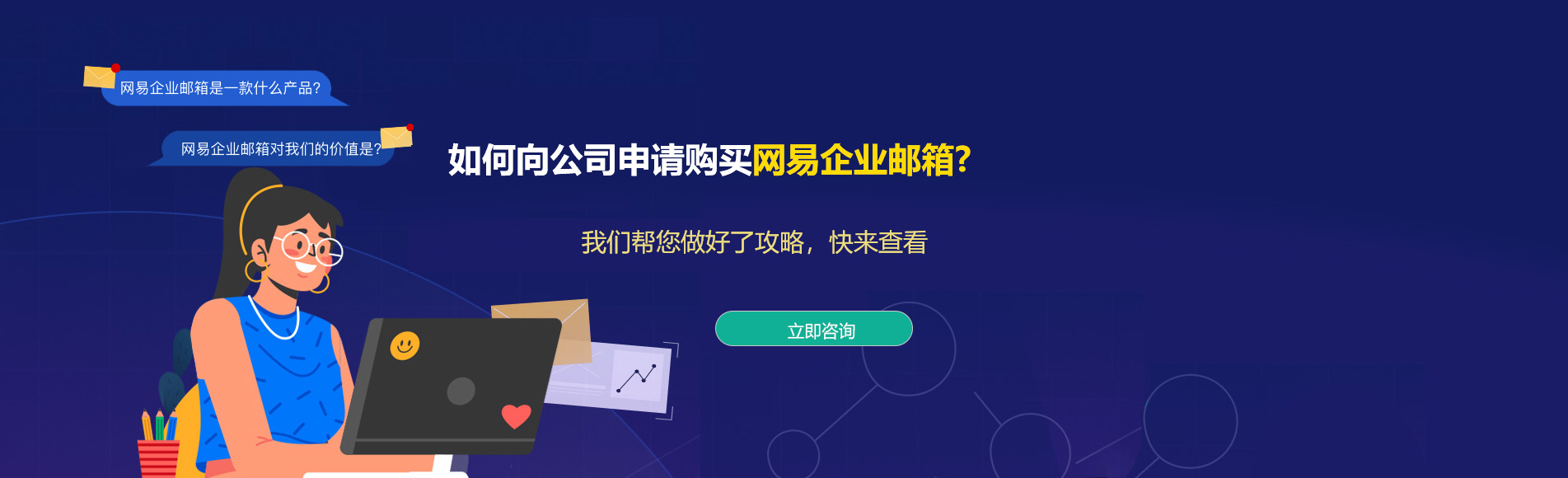 网易企业邮箱是一款什么产品?

网易企业邮箱对我们的价值是?

如何向公司申请购买网易企业邮箱?

我们帮您做好了攻略，快来查看

立即咨询